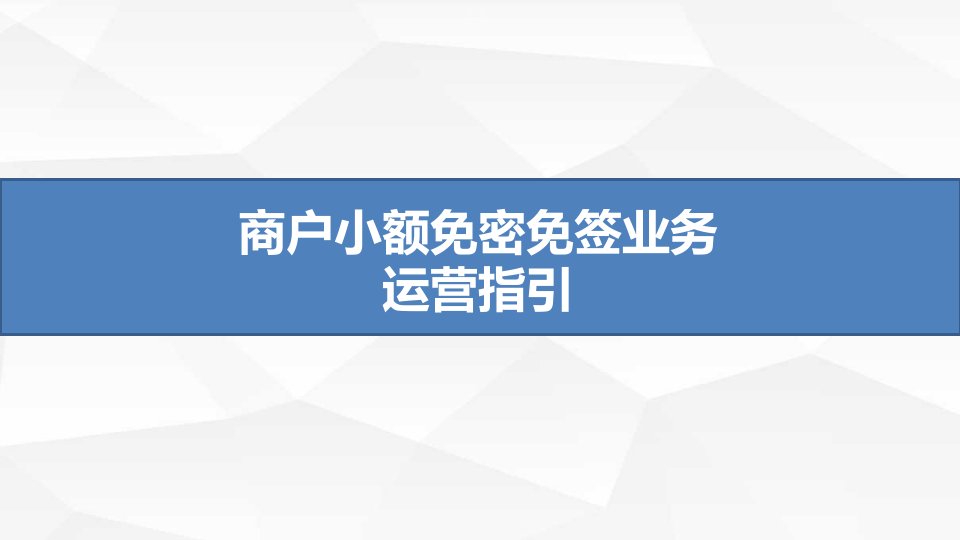 商户小额免密免签业务
运营指引